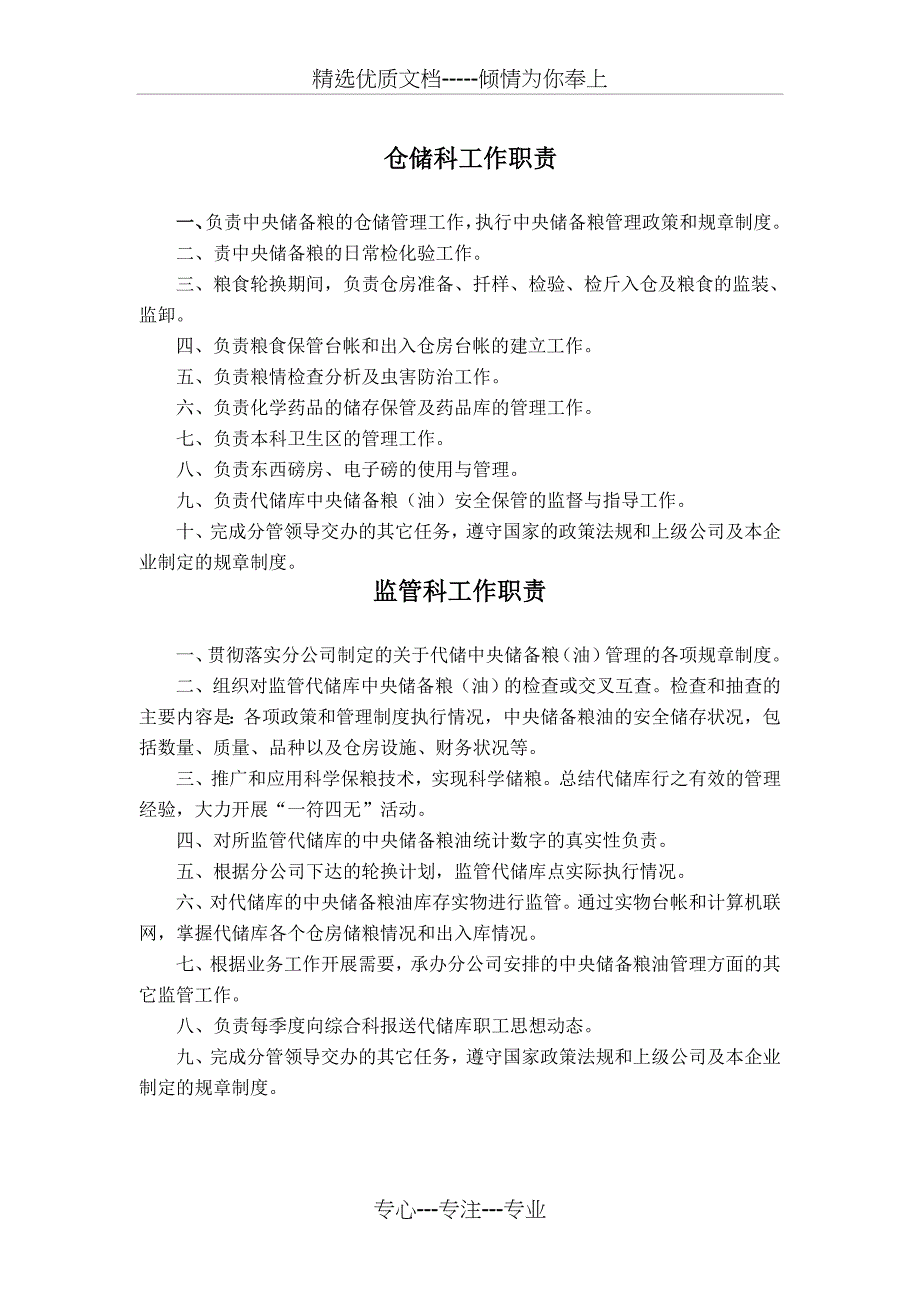 精选优质文档-----倾情为你奉上

仓储科工作职责

一、负责中央储备粮的仓储管理工作，执行中央储备粮管理政策和规章制度。

二、责中央储备粮的日常检化验工作。

三、粮食轮换期间，负责仓房准备、扦样、检验、检斤入仓及粮食的监装、监卸。

四、负责粮食保管台帐和出入仓房台帐的建立工作。

五、负责粮情检查分析及虫害防治工作。

六、负责化学药品的储存保管及药品库的管理工作。

七、负责本科卫生区的管理工作。

八、负责东西磅房、电子磅的使用与管理。

九、负责代储库中央储备粮（油）安全保管的监督与指导工作。

十、完成分管领导交办的其它任务，遵守国家的政策法规和上级公司及本企业制定的规章制度。

监管科工作职责

一、贯彻落实分公司制定的关于代储中央储备粮（油）管理的各项规章制度。

二、组织对监管代储库中央储备粮（油）的检查或交叉互查。检查和抽查的主要内容是：各项政策和管理制度执行情况，中央储备粮油的安全储存状况，包括数量、质量、品种以及仓房设施、财务状况等。

三、推广和应用科学保粮技术，实现科学储粮。总结代储库行之有效的管理经验，大力开展“一符四无”活动。

四、对所监管代储库的中央储备粮油统计数字的真实性负责。

五、根据分公司下达的轮换计划，监管代储库点实际执行情况。

六、对代储库的中央储备粮油库存实物进行监管。通过实物台帐和计算机联网，掌握代储库各个仓房储粮情况和出入库情况。

七、根据业务工作开展需要，承办分公司安排的中央储备粮油管理方面的其它监管工作。

八、负责每季度向综合科报送代储库职工思想动态。

九、完成分管领导交办的其它任务，遵守国家政策法规和上级公司及本企业制定的规章制度。

专心---专注---专业